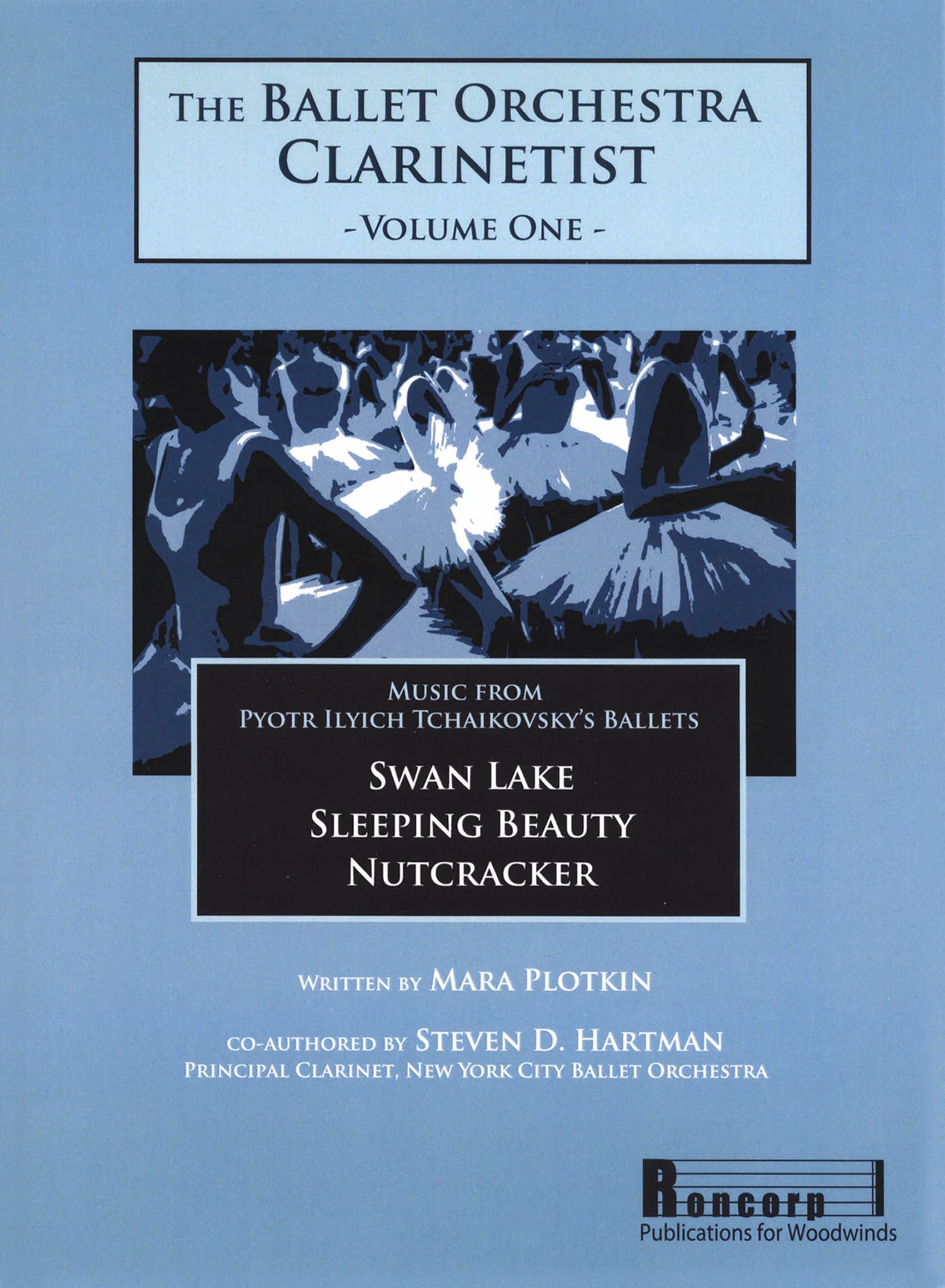 THE BALLET ORCHESTRA CLARINETIST

-VOLUME ONE -

MUSIC FROM
PYOTR ILYICH TCHAIKOVSKY'S BALLETS

SWAN LAKE
SLEEPING BEAUTY
NUTCRACKER

WRITTEN BY MARA PLOTKIN

CO-AUTHORED BY STEVEN D. HARTMAN
PRINCIPAL CLARINET, NEW YORK CITY BALLET ORCHESTRA

Roncorp
Publications for Woodwinds